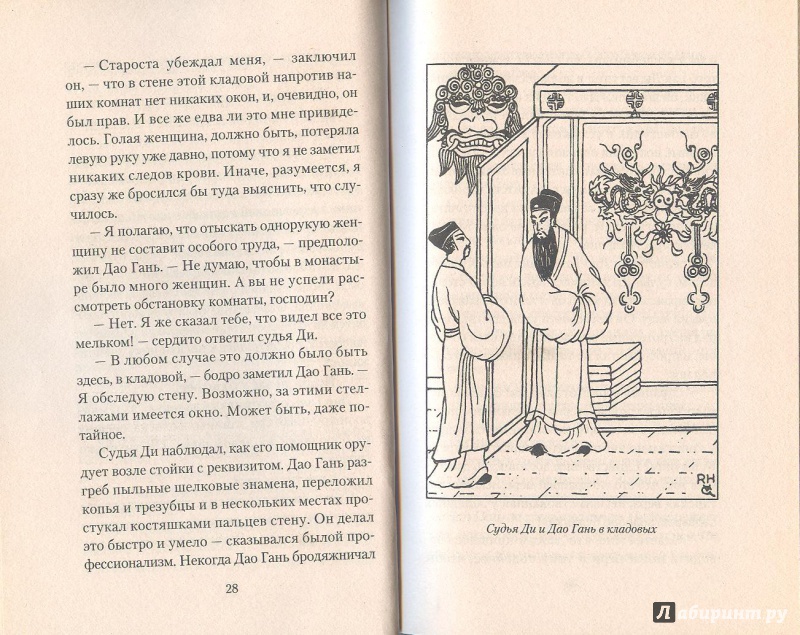 — Староста убеждал меня, — заключил он, — что в стене этой кладовой напротив наших комнат нет никаких окон, и, очевидно, он был прав. И все же едва ли это мне привиделось. Голая женщина, должно быть, потеряла левую руку уже давно, потому что я не заметил никаких следов крови. Иначе, разумеется, я сразу же бросился бы туда выяснить, что случилось.

— Я полагаю, что отыскать однорукую женщину не составит особого труда, — предположил Дао Гань. — Не думаю, чтобы в монастыре было много женщин. А вы не успели рассмотреть обстановку комнаты, господин?

— Нет. Я же сказал тебе, что видел все это мельком! — сердито ответил судья Ди.

— В любом случае это должно было быть здесь, в кладовой, — бодро заметил Дао Гань. — Я обследую стену. Возможно, за этими стеллажами имеется окно. Может быть, даже потайное.

Судья Ди наблюдал, как его помощник орудует возле стойки с реквизитом. Дао Гань разгреб пыльные шелковые знамена, переложил копья и трезубцы и в нескольких местах простукал костяшками пальцев стену. Он делал это быстро и умело — сказывался былой профессионализм. Некогда Дао Гань бродяжничал

28

RH

Судья Ди и Дао Гань в кладовых

Лабиринт.ру